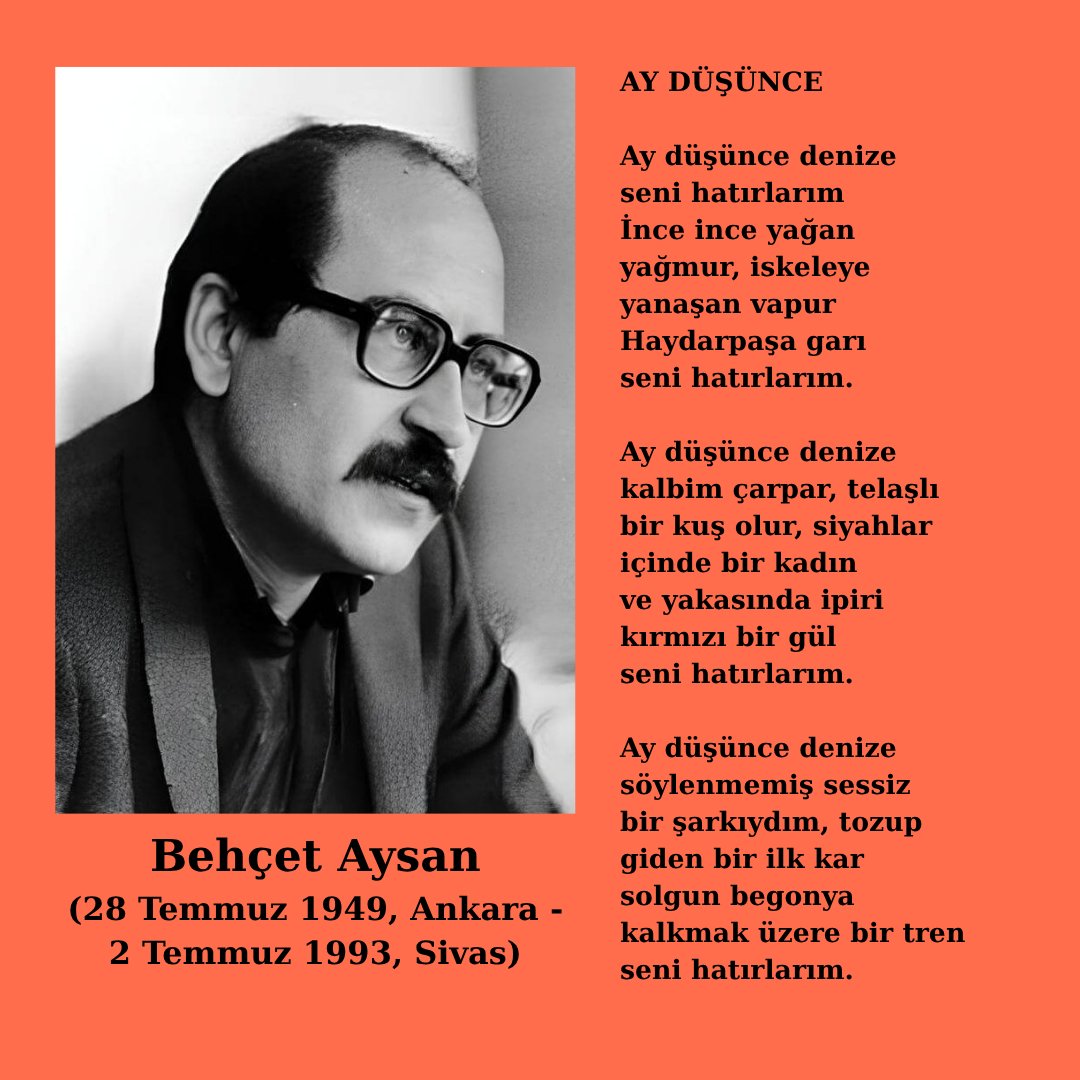 Behçet Aysan
(28 Temmuz 1949, Ankara - 2 Temmuz 1993, Sivas)

AY DÜŞÜNCE

Ay düşünce denize
seni hatırlarım
İnce ince yağan
yağmur, iskeleye
yanaşan vapur
Haydarpaşa garı
seni hatırlarım.

Ay düşünce denize
kalbim çarpar, telaşlı
bir kuş olur, siyahlar
içinde bir kadın
ve yakasında ipiri
kırmızı bir gül
seni hatırlarım.

Ay düşünce denize
söylenmemiş sessiz
bir şarkıydım, tozup
giden bir ilk kar
solgun begonya
kalkmak üzere bir tren
seni hatırlarım.